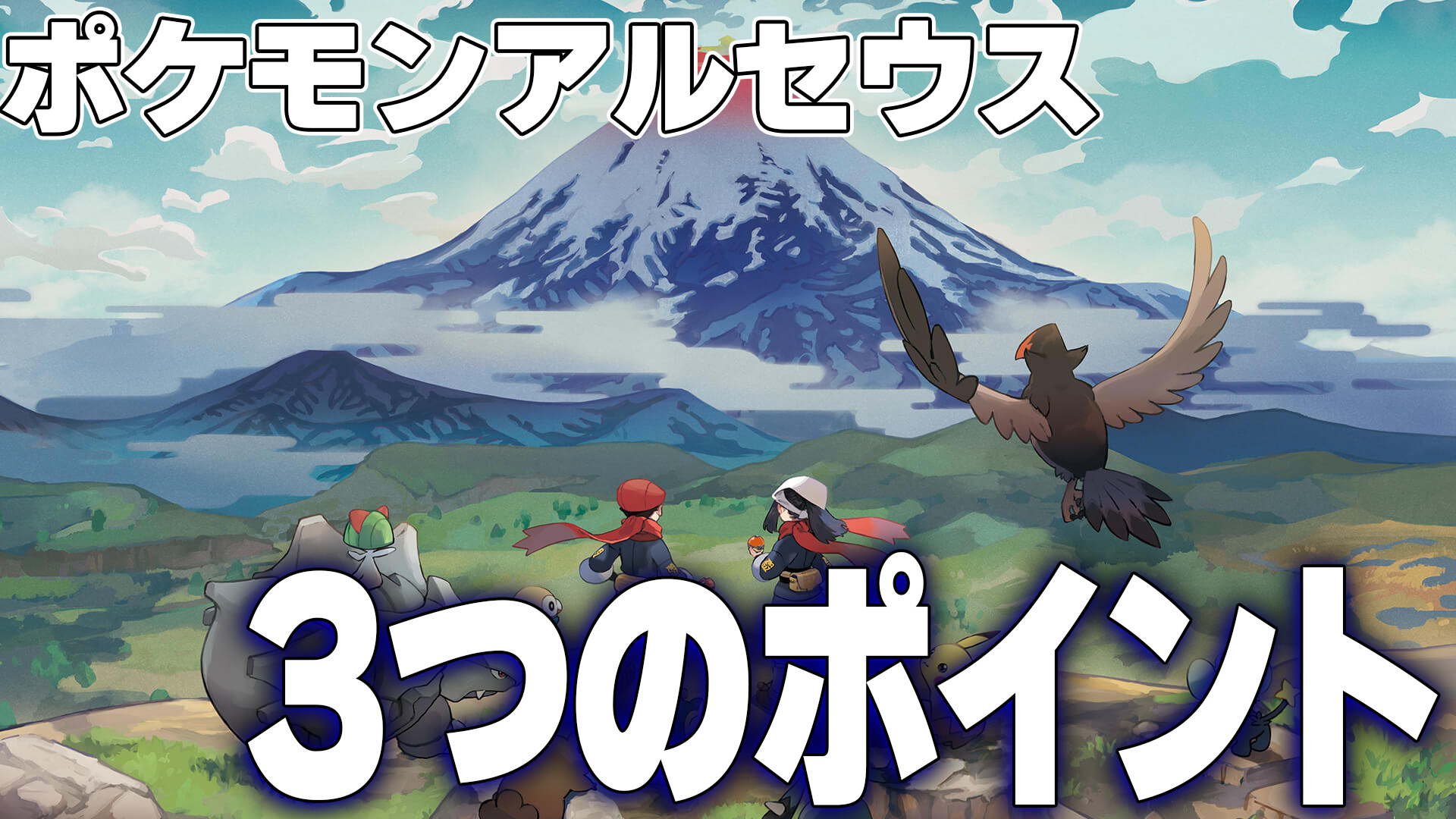 ポケモンアルセウス

3つのポイント